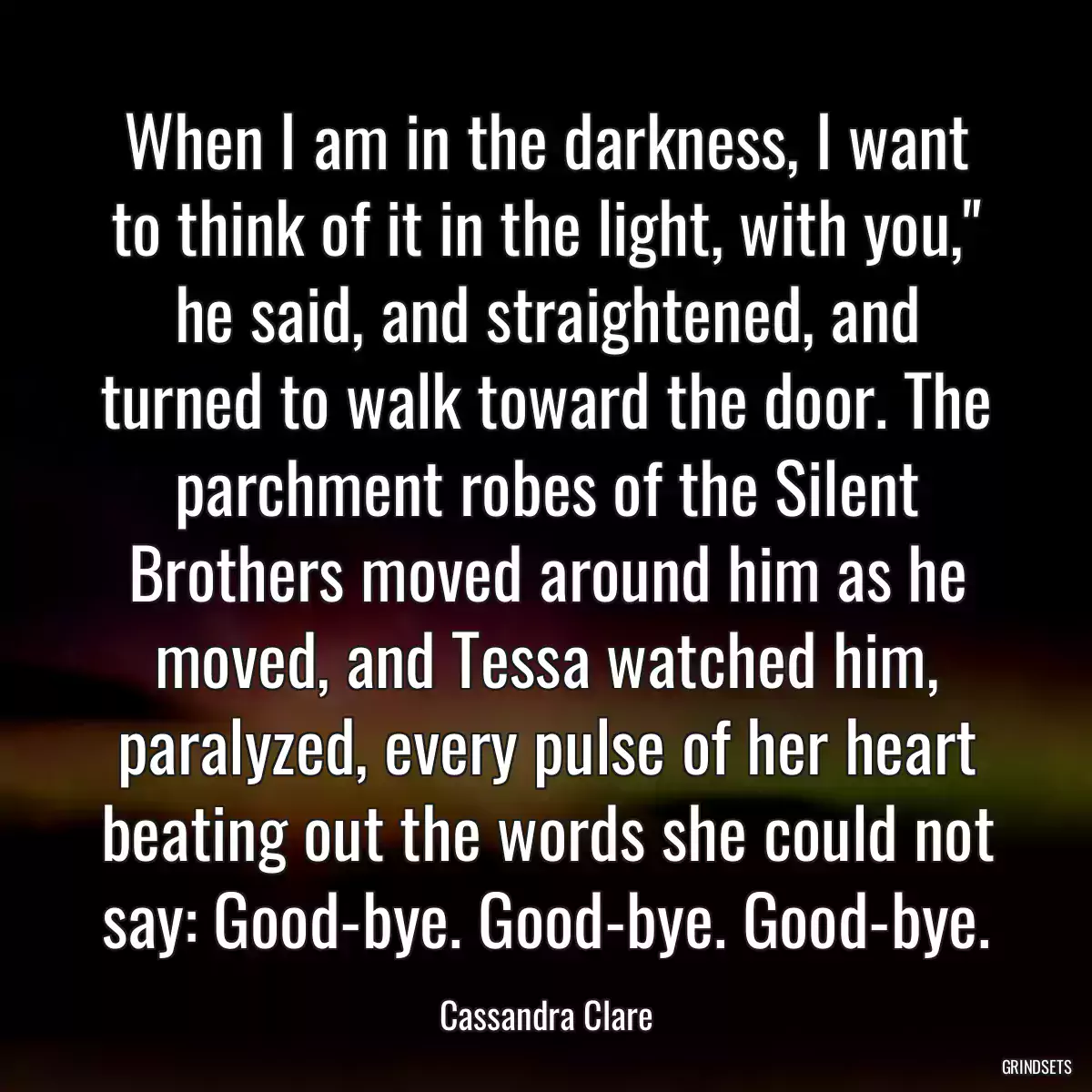 When I am in the darkness, I want to think of it in the light, with you," he said, and straightened, and turned to walk toward the door. The parchment robes of the Silent Brothers moved around him as he moved, and Tessa watched him, paralyzed, every pulse of her heart beating out the words she could not say: Good-bye. Good-bye. Good-bye.

Cassandra Clare

GRINDSETS